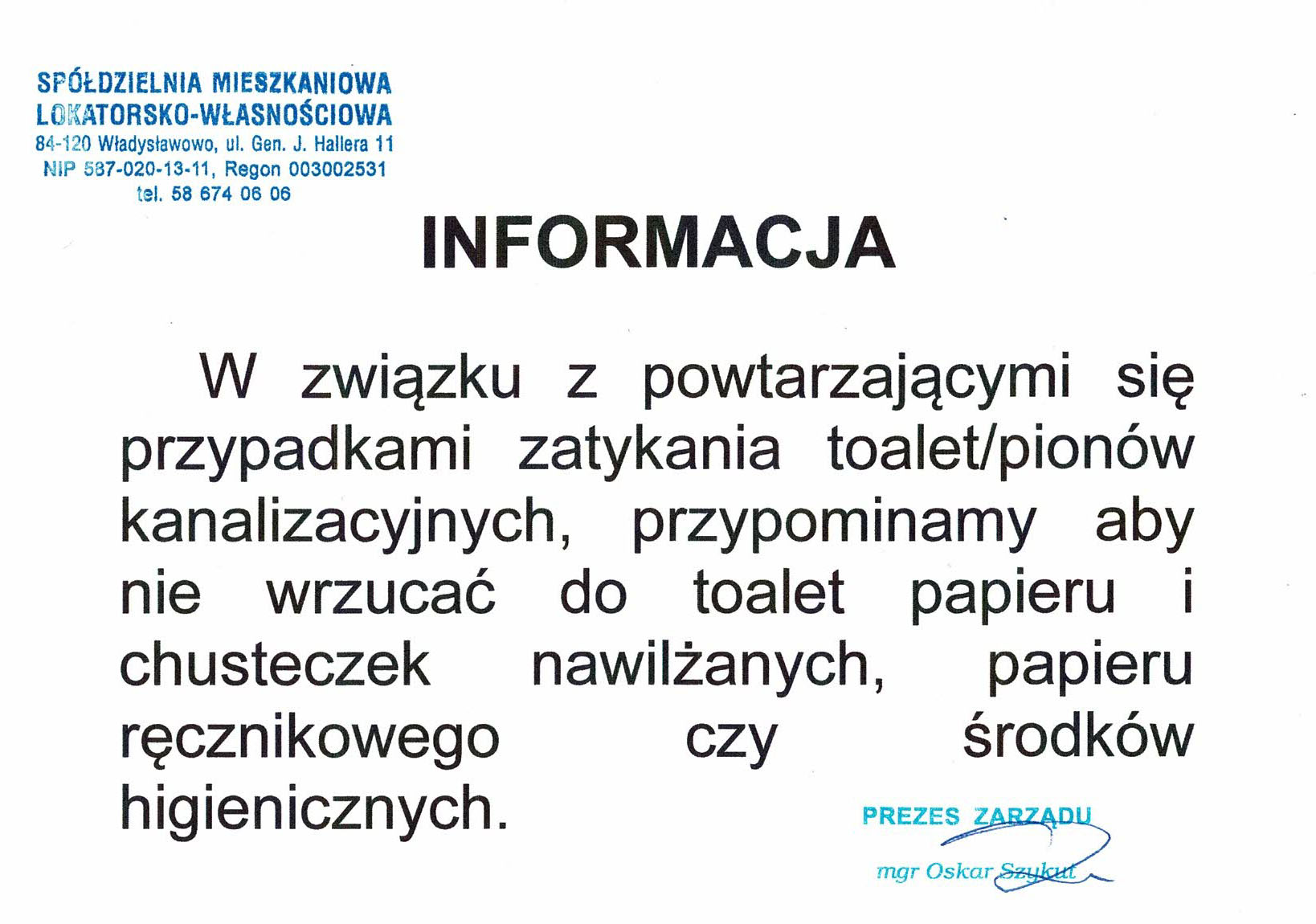 SPÓŁDZIELNIA MIESZKANIOWA
LOKATORSKO-WŁASNOŚCIOWA
84-120 Władysławowo, ul. Gen. J. Hallera 11
NIP 587-020-13-11, Regon 003002531
tel. 58 674 06 06

INFORMACJA

W związku z powtarzającymi się przypadkami zatykania toalet/pionów kanalizacyjnych, przypominamy aby nie wrzucać do toalet papieru i chusteczek nawilżanych, papieru ręcznikowego czy środków higienicznych.

PREZES ZARZĄDU
mgr Oskar Szykut